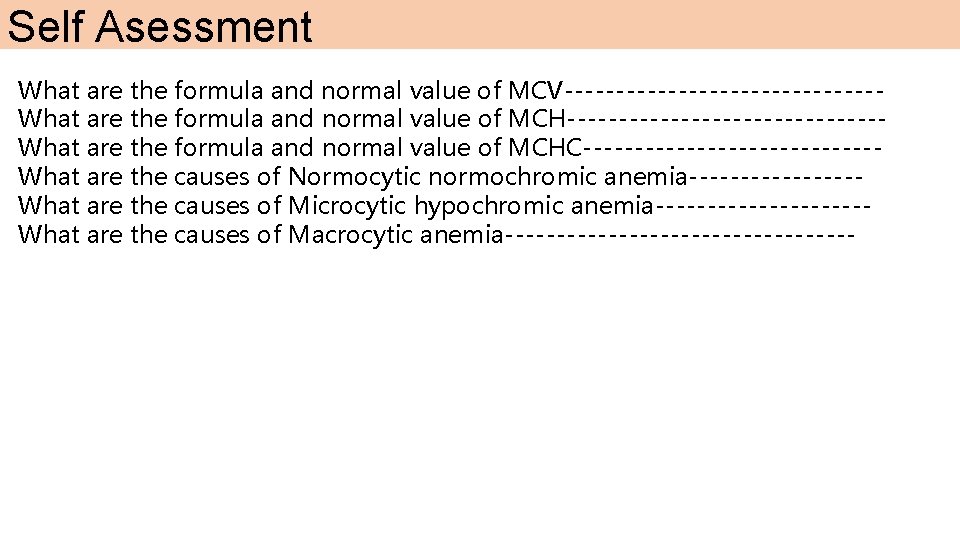 Self Asessment

What are the formula and normal value of MCV-------------------------------
What are the formula and normal value of MCH-------------------------------
What are the formula and normal value of MCHC-----------------------------
What are the causes of Normocytic normochromic anemia-----------------
What are the causes of Microcytic hypochromic anemia---------------------
What are the causes of Macrocytic anemia----------------------------------